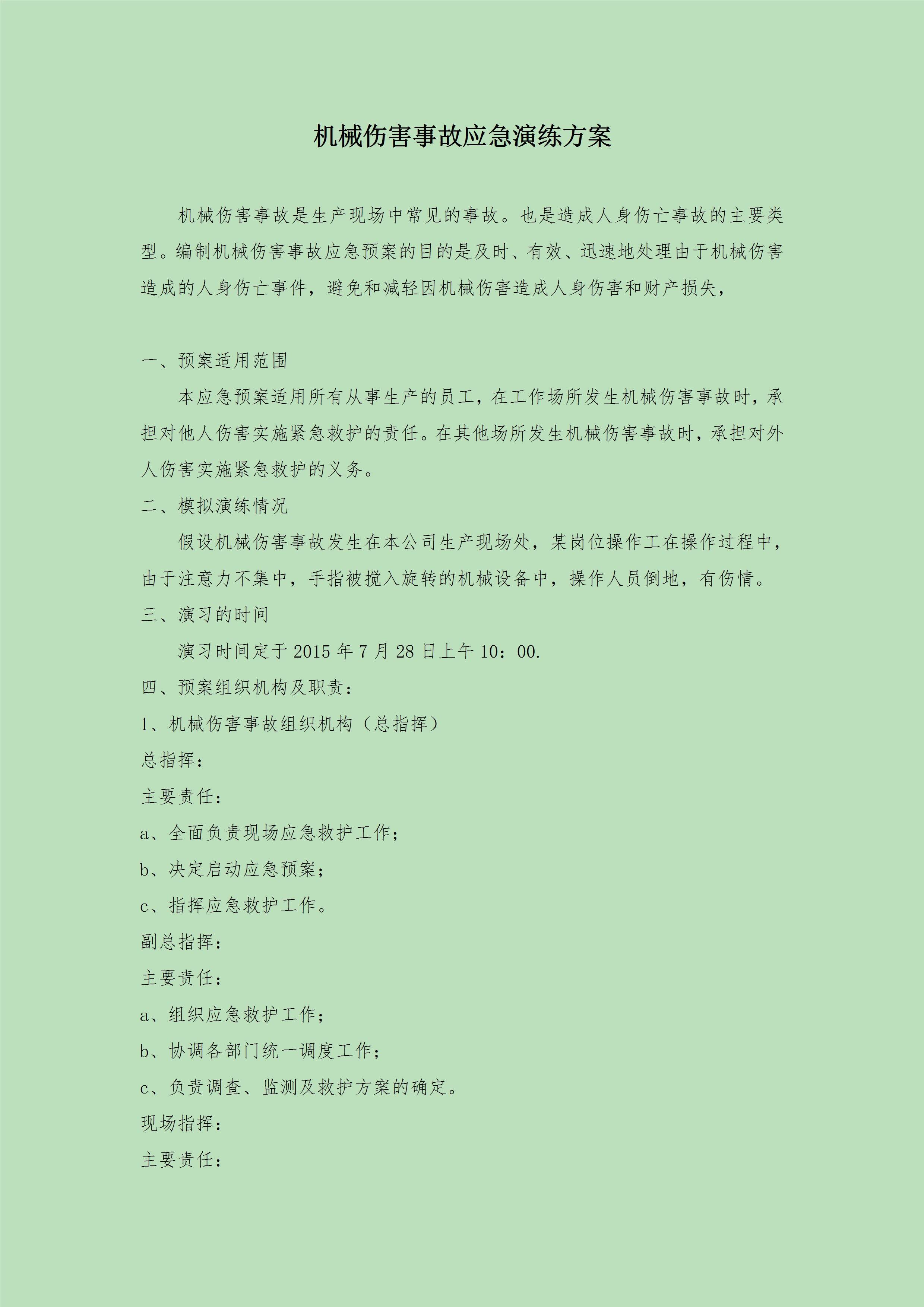 机械伤害事故应急演练方案

机械伤害事故是生产现场中常见的事故。也是造成人身伤亡事故的主要类型。编制机械伤害事故应急预案的目的是及时、有效、迅速地处理由于机械伤害造成的人身伤亡事件，避免和减轻因机械伤害造成人身伤害和财产损失，

一、预案适用范围

本应急预案适用所有从事生产的员工，在工作场所发生机械伤害事故时，承担对他人伤害实施紧急救护的责任。在其他场所发生机械伤害事故时，承担对外人伤害实施紧急救护的义务。

二、模拟演练情况

假设机械伤害事故发生在本公司生产现场处，某岗位操作工在操作过程中，由于注意力不集中，手指被搅入旋转的机械设备中，操作人员倒地，有伤情。

三、演习的时间

演习时间定于 2015 年 7 月 28 日上午 10：00.

四、预案组织机构及职责：

1、机械伤害事故组织机构（总指挥）

总指挥：

主要责任：

a、全面负责现场应急救护工作；

b、决定启动应急预案；

c、指挥应急救护工作。

副总指挥：

主要责任：

a、组织应急救护工作；

b、协调各部门统一调度工作；

c、负责调查、监测及救护方案的确定。

现场指挥：

主要责任：